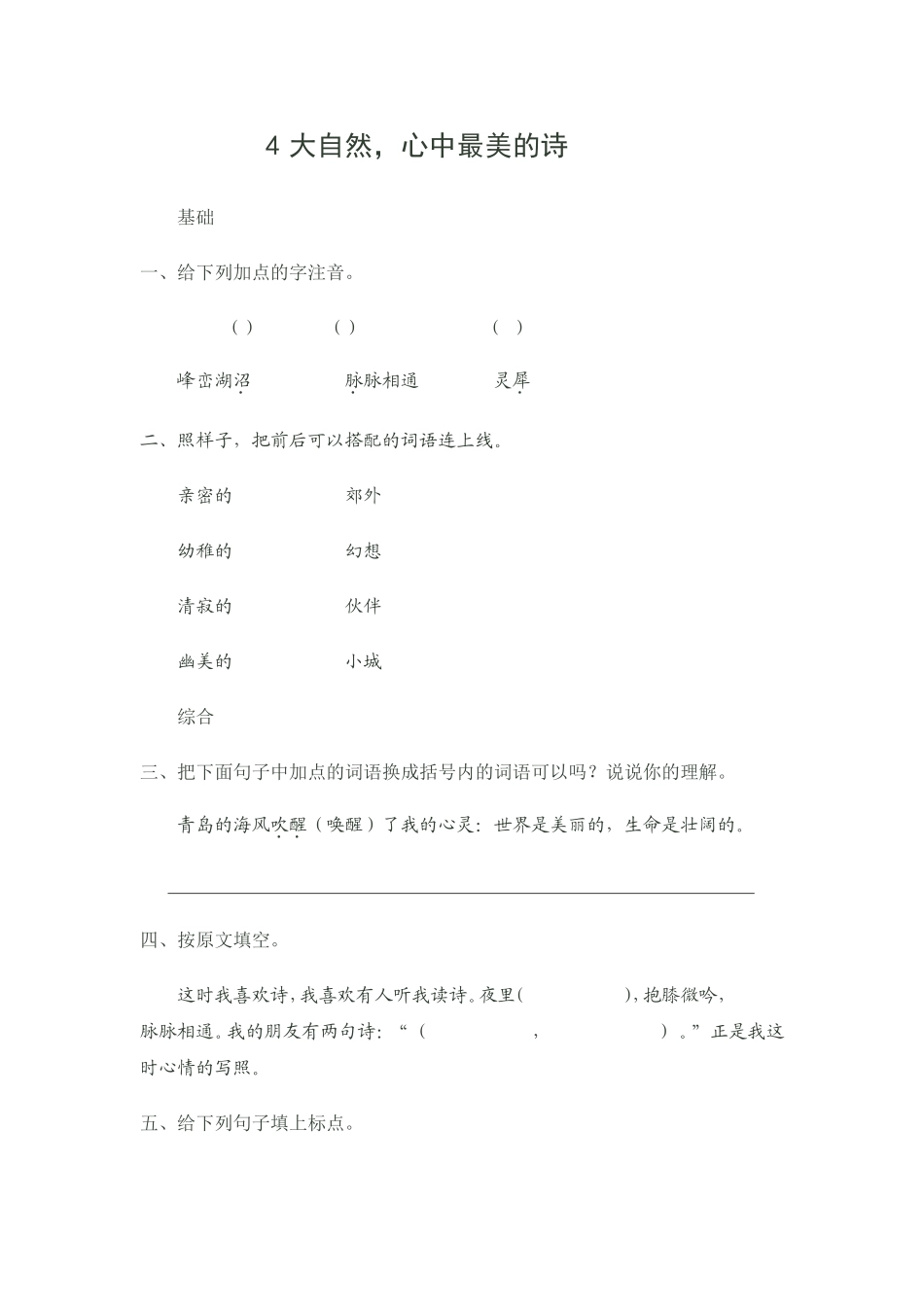 4 大自然，心中最美的诗

基础

一、给下列加点的字注音。

（ ）　　（ ）　　（ ）

峰峦湖沼　　脉脉相通　　灵犀

二、照样子，把前后可以搭配的词语连上线。

亲密的　　郊外

幼稚的　　幻想

清寂的　　伙伴

幽美的　　小城

综合

三、把下面句子中加点的词语换成括号内的词语可以吗？说说你的理解。

青岛的海风吹醒（唤醒）了我的心灵：世界是美丽的，生命是壮阔的。

四、按原文填空。

这时我喜欢诗，我喜欢有人听我读诗。夜里（　　），抱膝微吟，脉脉相通。我的朋友有两句诗：“（　　，　　）。”正是我这时心情的写照。

五、给下列句子填上标点。